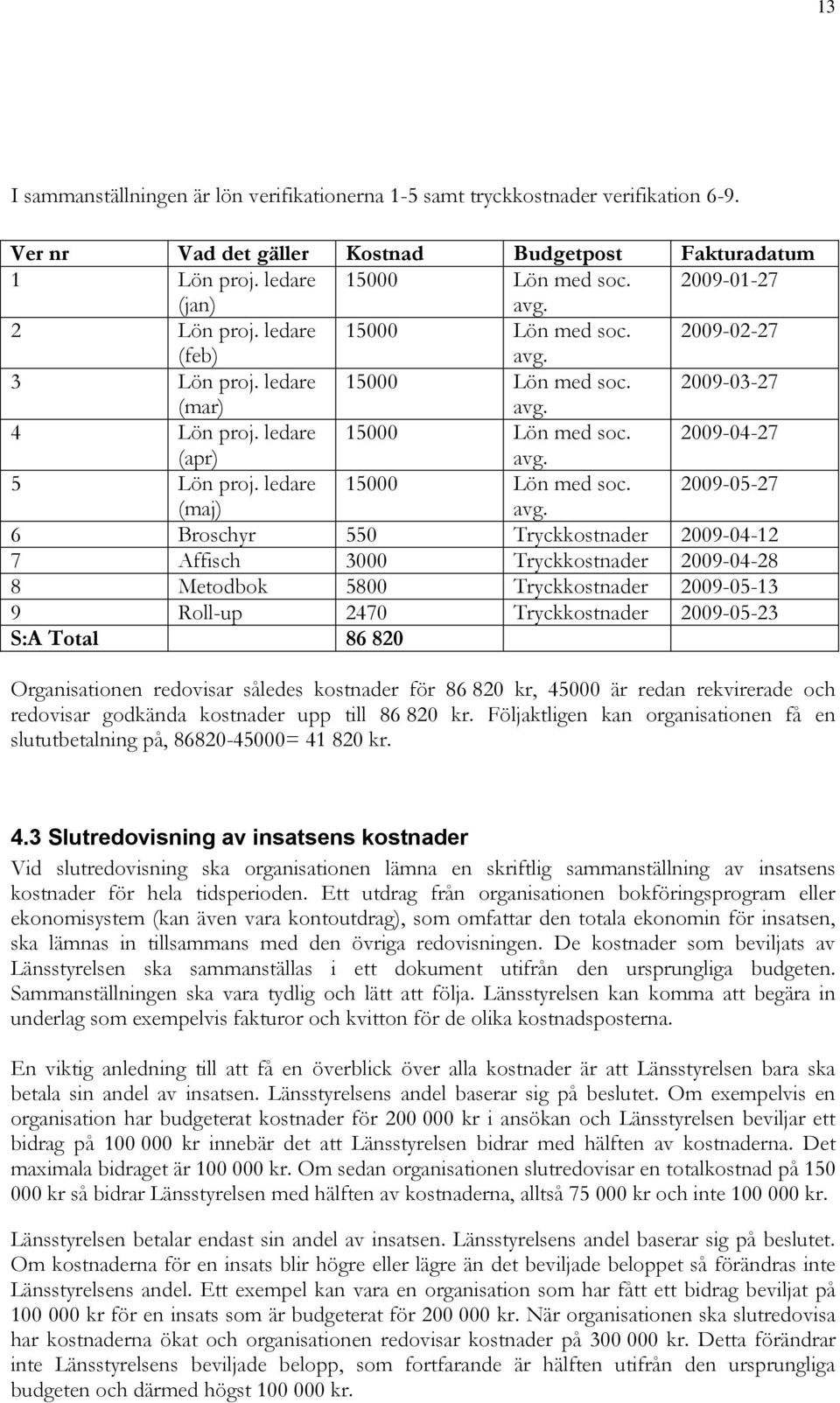 13

I sammanställningen är lön verifikationerna 1-5 samt tryckkostnader verifikation 6-9.

| Ver nr | Vad det gäller | Kostnad | Budgetpost | Fakturadatum |
|---|---|---|---|---|
| 1 | Lön proj. ledare (jan) | 15000 | Lön med soc. avg. | 2009-01-27 |
| 2 | Lön proj. ledare (feb) | 15000 | Lön med soc. avg. | 2009-02-27 |
| 3 | Lön proj. ledare (mar) | 15000 | Lön med soc. avg. | 2009-03-27 |
| 4 | Lön proj. ledare (apr) | 15000 | Lön med soc. avg. | 2009-04-27 |
| 5 | Lön proj. ledare (maj) | 15000 | Lön med soc. avg. | 2009-05-27 |
| 6 | Broschyr | 550 | Tryckkostnader | 2009-04-12 |
| 7 | Affisch | 3000 | Tryckkostnader | 2009-04-28 |
| 8 | Metodbok | 5800 | Tryckkostnader | 2009-05-13 |
| 9 | Roll-up | 2470 | Tryckkostnader | 2009-05-23 |
| S:A Total | | 86 820 | | |

Organisationen redovisar således kostnader för 86 820 kr, 45000 är redan rekvirerade och redovisar godkända kostnader upp till 86 820 kr. Följaktligen kan organisationen få en slututbetalning på, 86820-45000= 41 820 kr.

4.3 Slutredovisning av insatsens kostnader
Vid slutredovisning ska organisationen lämna en skriftlig sammanställning av insatsens kostnader för hela tidsperioden. Ett utdrag från organisationen bokföringsprogram eller ekonomisystem (kan även vara kontoutdrag), som omfattar den totala ekonomin för insatsen, ska lämnas in tillsammans med den övriga redovisningen. De kostnader som beviljats av Länsstyrelsen ska sammanställas i ett dokument utifrån den ursprungliga budgeten. Sammanställningen ska vara tydlig och lätt att följa. Länsstyrelsen kan komma att begära in underlag som exempelvis fakturor och kvitton för de olika kostnadsposterna.

En viktig anledning till att få en överblick över alla kostnader är att Länsstyrelsen bara ska betala sin andel av insatsen. Länsstyrelsens andel baserar sig på beslutet. Om exempelvis en organisation har budgeterat kostnader för 200 000 kr i ansökan och Länsstyrelsen beviljar ett bidrag på 100 000 kr innebär det att Länsstyrelsen bidrar med hälften av kostnaderna. Det maximala bidraget är 100 000 kr. Om sedan organisationen slutredovisar en totalkostnad på 150 000 kr så bidrar Länsstyrelsen med hälften av kostnaderna, alltså 75 000 kr och inte 100 000 kr.

Länsstyrelsen betalar endast sin andel av insatsen. Länsstyrelsens andel baserar sig på beslutet. Om kostnaderna för en insats blir högre eller lägre än det beviljade beloppet så förändras inte Länsstyrelsens andel. Ett exempel kan vara en organisation som har fått ett bidrag beviljat på 100 000 kr för en insats som är budgeterat för 200 000 kr. När organisationen ska slutredovisa har kostnaderna ökat och organisationen redovisar kostnader på 300 000 kr. Detta förändrar inte Länsstyrelsens beviljade belopp, som fortfarande är hälften utifrån den ursprungliga budgeten och därmed högst 100 000 kr.